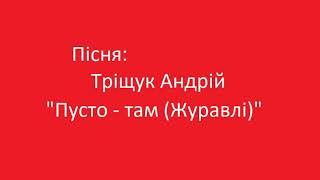 Пісня:
Тріщук Андрій
"Пусто - там (Журавлі)"